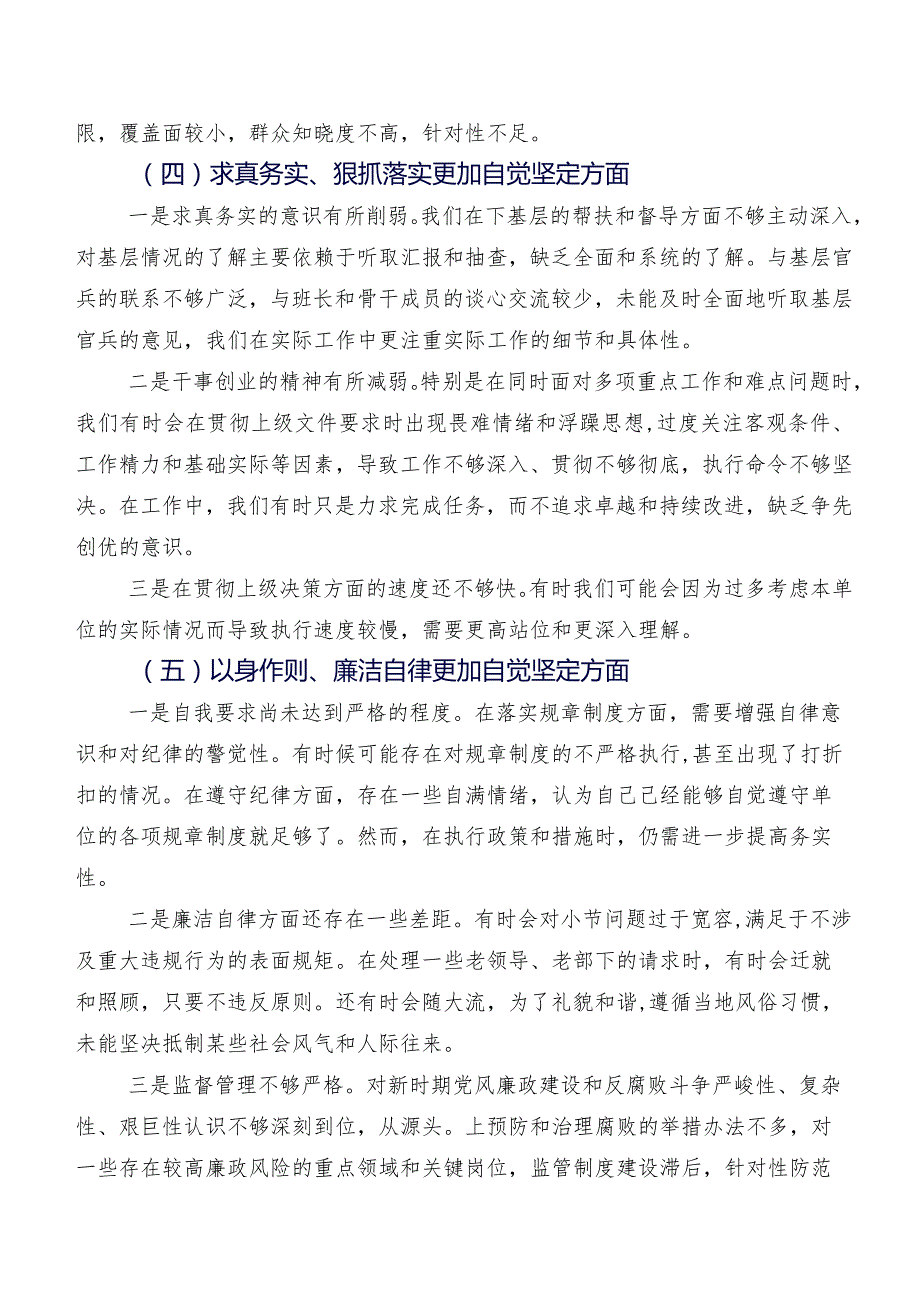 限，覆盖面较小，群众知晓度不高，针对性不足。

（四）求真务实、狠抓落实更加自觉坚定方面

一是求真务实的意识有所削弱。我们在下基层的帮扶和督导方面不够主动深入，对基层情况的了解主要依赖于听取汇报和抽查，缺乏全面和系统的了解。与基层官兵的联系不够广泛，与班长和骨干成员的谈心交流较少，未能及时全面地听取基层官兵的意见，我们在实际工作中更注重实际工作的细节和具体性。

二是干事创业的精神有所减弱。特别是在同时面对多项重点工作和难点问题时，我们有时会在贯彻上级文件要求时出现畏难情绪和浮躁思想，过度关注客观条件、工作精力和基础实际等因素，导致工作不够深入、贯彻不够彻底，执行命令不够坚决。在工作中，我们有时只是力求完成任务，而不追求卓越和持续改进，缺乏争先创优的意识。

三是在贯彻上级决策方面的速度还不够快。有时我们可能会因为过多考虑本单位的实际情况而导致执行速度较慢，需要更高站位和更深入理解。

（五）以身作则、廉洁自律更加自觉坚定方面

一是自我要求尚未达到严格的程度。在落实规章制度方面，需要增强自律意识和对纪律的警觉性。有时候可能存在对规章制度的不严格执行，甚至出现了打折扣的情况。在遵守纪律方面，存在一些自满情绪，认为自己已经能够自觉遵守单位的各项规章制度就足够了。然而，在执行政策和措施时，仍需进一步提高务实性。

二是廉洁自律方面还存在一些差距。有时会对小节问题过于宽容，满足于不涉及重大违规行为的表面规矩。在处理一些老领导、老部下的请求时，有时会迁就和照顾，只要不违反原则。还有时会随大流，为了礼貌和谐，遵循当地风俗习惯，未能坚决抵制某些社会风气和人际往来。

三是监督管理不够严格。对新时期党风廉政建设和反腐败斗争严峻性、复杂性、艰巨性认识不够深刻到位，从源头。上预防和治理腐败的举措办法不多，对一些存在较高廉政风险的重点领域和关键岗位，监管制度建设滞后，针对性防范